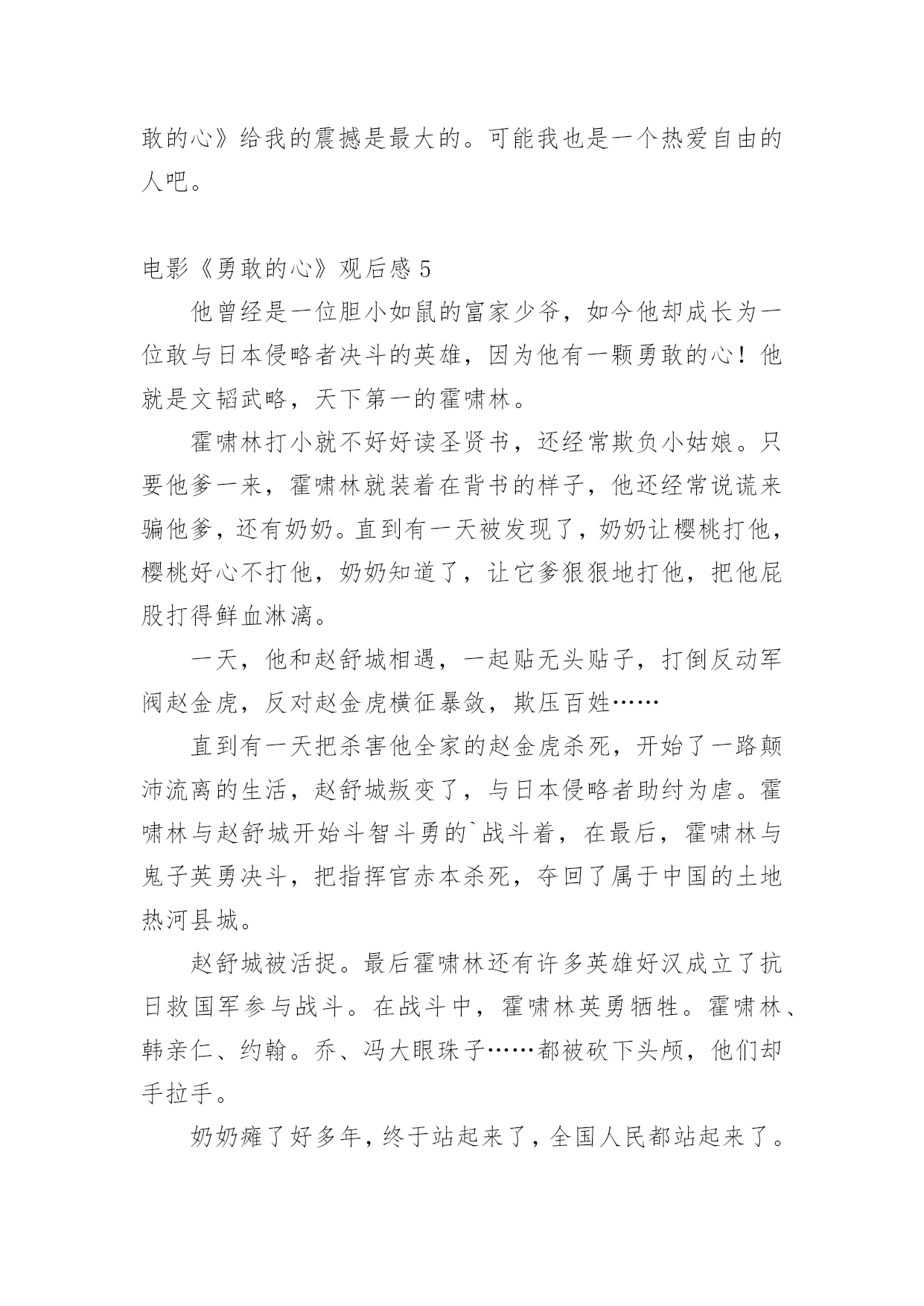 敢的心》给我的震撼是最大的。可能我也是一个热爱自由的人吧。

电影《勇敢的心》观后感 5

他曾经是一位胆小如鼠的富家少爷，如今他却成长为一位敢与日本侵略者决斗的英雄，因为他有一颗勇敢的心！他就是文韬武略，天下第一的霍啸林。

霍啸林打小就不好好读圣贤书，还经常欺负小姑娘。只要他爹一来，霍啸林就装着在背书的样子，他还经常说谎来骗他爹，还有奶奶。直到有一天被发现了，奶奶让樱桃打他，樱桃好心不打他，奶奶知道了，让它爹狠狠地打他，把他屁股打得鲜血淋漓。

一天，他和赵舒城相遇，一起贴无头贴子，打倒反动军阀赵金虎，反对赵金虎横征暴敛，欺压百姓……

直到有一天把杀害他全家的赵金虎杀死，开始了一路颠沛流离的生活，赵舒城叛变了，与日本侵略者助纣为虐。霍啸林与赵舒城开始斗智斗勇的`战斗着，在最后，霍啸林与鬼子英勇决斗，把指挥官赤本杀死，夺回了属于中国的土地热河县城。

赵舒城被活捉。最后霍啸林还有许多英雄好汉成立了抗日救国军参与战斗。在战斗中，霍啸林英勇牺牲。霍啸林、韩亲仁、约翰。乔、冯大眼珠子……都被砍下头颅，他们却手拉手。

奶奶瘫了好多年，终于站起来了，全国人民都站起来了。